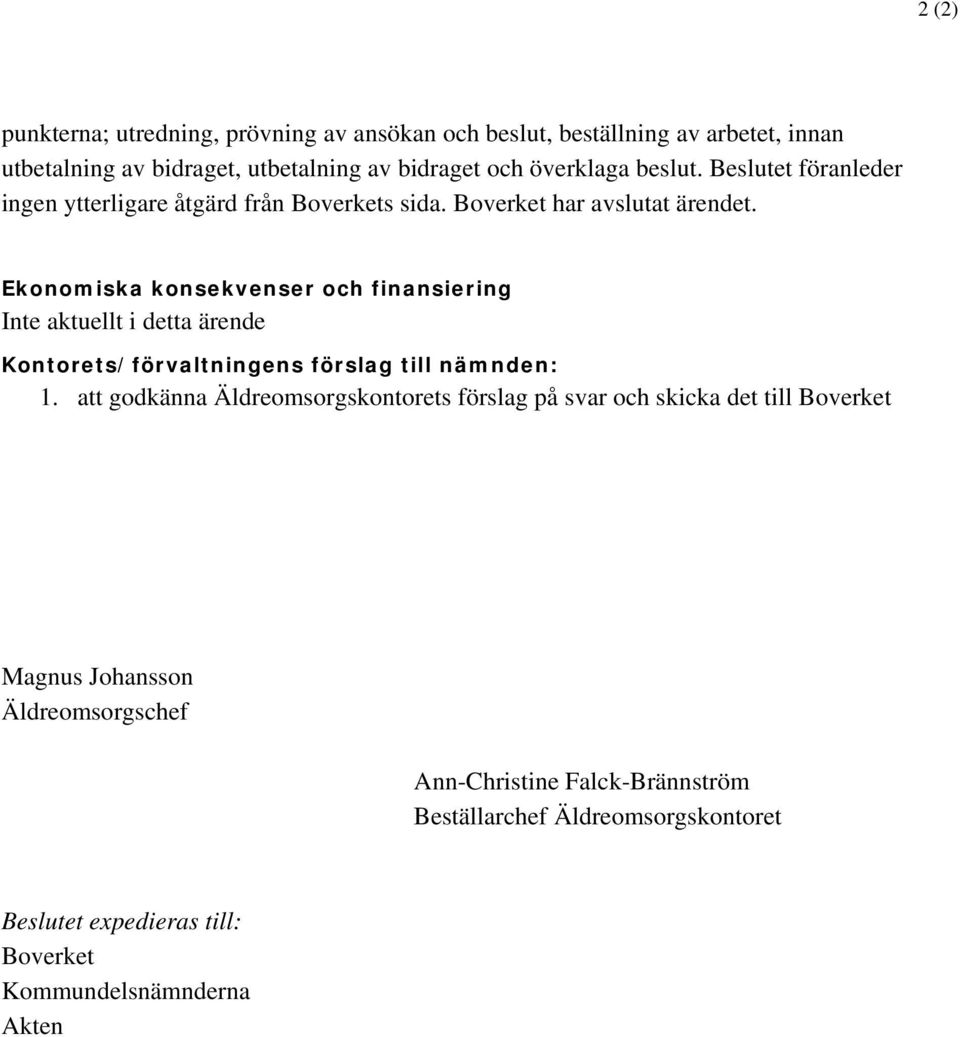 2 (2)

punkterna; utredning, prövning av ansökan och beslut, beställning av arbetet, innan utbetalning av bidraget, utbetalning av bidraget och överklaga beslut. Beslutet föranleder ingen ytterligare åtgärd från Boverkets sida. Boverket har avslutat ärendet.

Ekonomiska konsekvenser och finansiering
Inte aktuellt i detta ärende

Kontorets/förvaltningens förslag till nämnden:
1. att godkänna Äldreomsorgskontorets förslag på svar och skicka det till Boverket

Magnus Johansson
Äldreomsorgschef

Ann-Christine Falck-Brännström
Beställarchef Äldreomsorgskontoret

Beslutet expedieras till:
Boverket
Kommundelsnämnderna
Akten